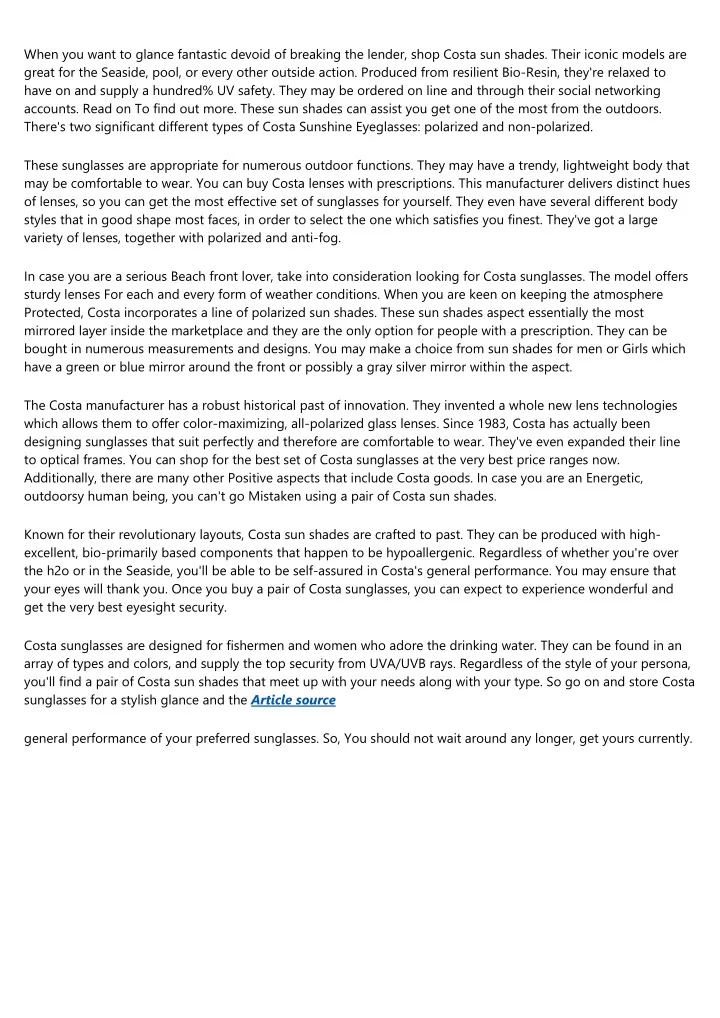 When you want to glance fantastic devoid of breaking the lender, shop Costa sun shades. Their iconic models are great for the Seaside, pool, or every other outside action. Produced from resilient Bio-Resin, they're relaxed to have on and supply a hundred% UV safety. They may be ordered on line and through their social networking accounts. Read on To find out more. These sun shades can assist you get one of the most from the outdoors. There's two significant different types of Costa Sunshine Eyeglasses: polarized and non-polarized.

These sunglasses are appropriate for numerous outdoor functions. They may have a trendy, lightweight body that may be comfortable to wear. You can buy Costa lenses with prescriptions. This manufacturer delivers distinct hues of lenses, so you can get the most effective set of sunglasses for yourself. They even have several different body styles that in good shape most faces, in order to select the one which satisfies you finest. They've got a large variety of lenses, together with polarized and anti-fog.

In case you are a serious Beach front lover, take into consideration looking for Costa sunglasses. The model offers sturdy lenses For each and every form of weather conditions. When you are keen on keeping the atmosphere Protected, Costa incorporates a line of polarized sun shades. These sun shades aspect essentially the most mirrored layer inside the marketplace and they are the only option for people with a prescription. They can be bought in numerous measurements and designs. You may make a choice from sun shades for men or Girls which have a green or blue mirror around the front or possibly a gray silver mirror within the aspect.

The Costa manufacturer has a robust historical past of innovation. They invented a whole new lens technologies which allows them to offer color-maximizing, all-polarized glass lenses. Since 1983, Costa has actually been designing sunglasses that suit perfectly and therefore are comfortable to wear. They've even expanded their line to optical frames. You can shop for the best set of Costa sunglasses at the very best price ranges now. Additionally, there are many other Positive aspects that include Costa goods. In case you are an Energetic, outdoorsy human being, you can't go Mistaken using a pair of Costa sun shades.

Known for their revolutionary layouts, Costa sun shades are crafted to past. They can be produced with high-excellent, bio-primarily based components that happen to be hypoallergenic. Regardless of whether you're over the h2o or in the Seaside, you'll be able to be self-assured in Costa's general performance. You may ensure that your eyes will thank you. Once you buy a pair of Costa sunglasses, you can expect to experience wonderful and get the very best eyesight security.

Costa sunglasses are designed for fishermen and women who adore the drinking water. They can be found in an array of types and colors, and supply the top security from UVA/UVB rays. Regardless of the style of your persona, you'll find a pair of Costa sun shades that meet up with your needs along with your type. So go on and store Costa sunglasses for a stylish glance and the Article source

general performance of your preferred sunglasses. So, You should not wait around any longer, get yours currently.